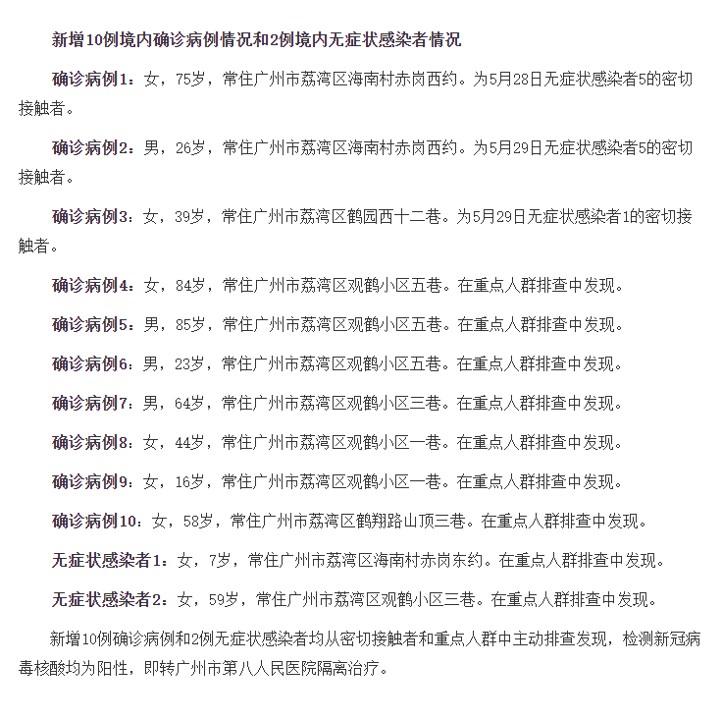 新增10例境内确诊病例情况和2例境内无症状感染者情况

确诊病例1：女，75岁，常住广州市荔湾区海南村赤岗西约。为5月28日无症状感染者5的密切接触者。

确诊病例2：男，26岁，常住广州市荔湾区海南村赤岗西约。为5月29日无症状感染者5的密切接触者。

确诊病例3：女，39岁，常住广州市荔湾区鹤园西十二巷。为5月29日无症状感染者1的密切接触者。

确诊病例4：女，84岁，常住广州市荔湾区观鹤小区五巷。在重点人群排查中发现。

确诊病例5：男，85岁，常住广州市荔湾区观鹤小区五巷。在重点人群排查中发现。

确诊病例6：男，23岁，常住广州市荔湾区观鹤小区五巷。在重点人群排查中发现。

确诊病例7：男，64岁，常住广州市荔湾区观鹤小区三巷。在重点人群排查中发现。

确诊病例8：女，44岁，常住广州市荔湾区观鹤小区一巷。在重点人群排查中发现。

确诊病例9：女，16岁，常住广州市荔湾区观鹤小区一巷。在重点人群排查中发现。

确诊病例10：女，58岁，常住广州市荔湾区鹤翔路山顶三巷。在重点人群排查中发现。

无症状感染者1：女，7岁，常住广州市荔湾区海南村赤岗东约。在重点人群排查中发现。

无症状感染者2：女，59岁，常住广州市荔湾区观鹤小区三巷。在重点人群排查中发现。

新增10例确诊病例和2例无症状感染者均从密切接触者和重点人群中主动排查发现，检测新冠病毒核酸均为阳性，即转广州市第八人民医院隔离治疗。